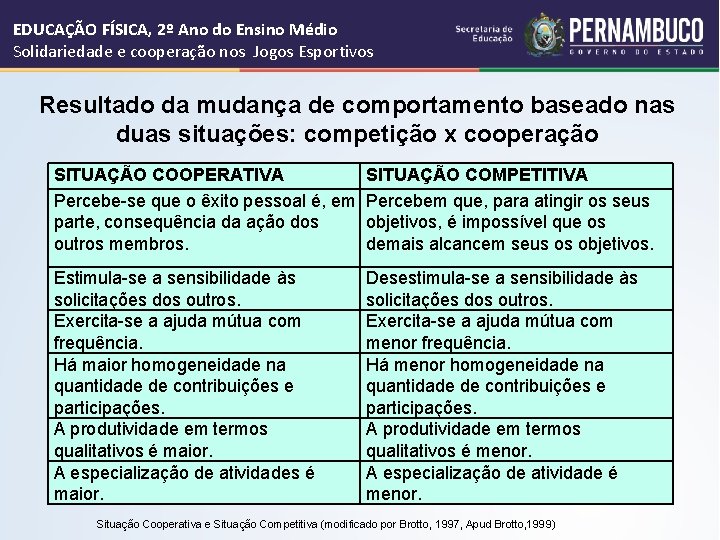 EDUCAÇÃO FÍSICA, 2º Ano do Ensino Médio
Solidariedade e cooperação nos Jogos Esportivos

Secretaria de Educação

PERNAMBUCO
GOVERNO DO ESTADO

Resultado da mudança de comportamento baseado nas duas situações: competição x cooperação

| SITUAÇÃO COOPERATIVA | SITUAÇÃO COMPETITIVA |
|---|---|
| Percebe-se que o êxito pessoal é, em parte, consequência da ação dos outros membros. | Percebem que, para atingir os seus objetivos, é impossível que os demais alcancem seus os objetivos. |
| Estimula-se a sensibilidade às solicitações dos outros. | Desestimula-se a sensibilidade às solicitações dos outros. |
| Exercita-se a ajuda mútua com frequência. | Exercita-se a ajuda mútua com menor frequência. |
| Há maior homogeneidade na quantidade de contribuições e participações. | Há menor homogeneidade na quantidade de contribuições e participações. |
| A produtividade em termos qualitativos é maior. | A produtividade em termos qualitativos é menor. |
| A especialização de atividades é maior. | A especialização de atividade é menor. |

Situação Cooperativa e Situação Competitiva (modificado por Brotto, 1997, Apud Brotto,1999)